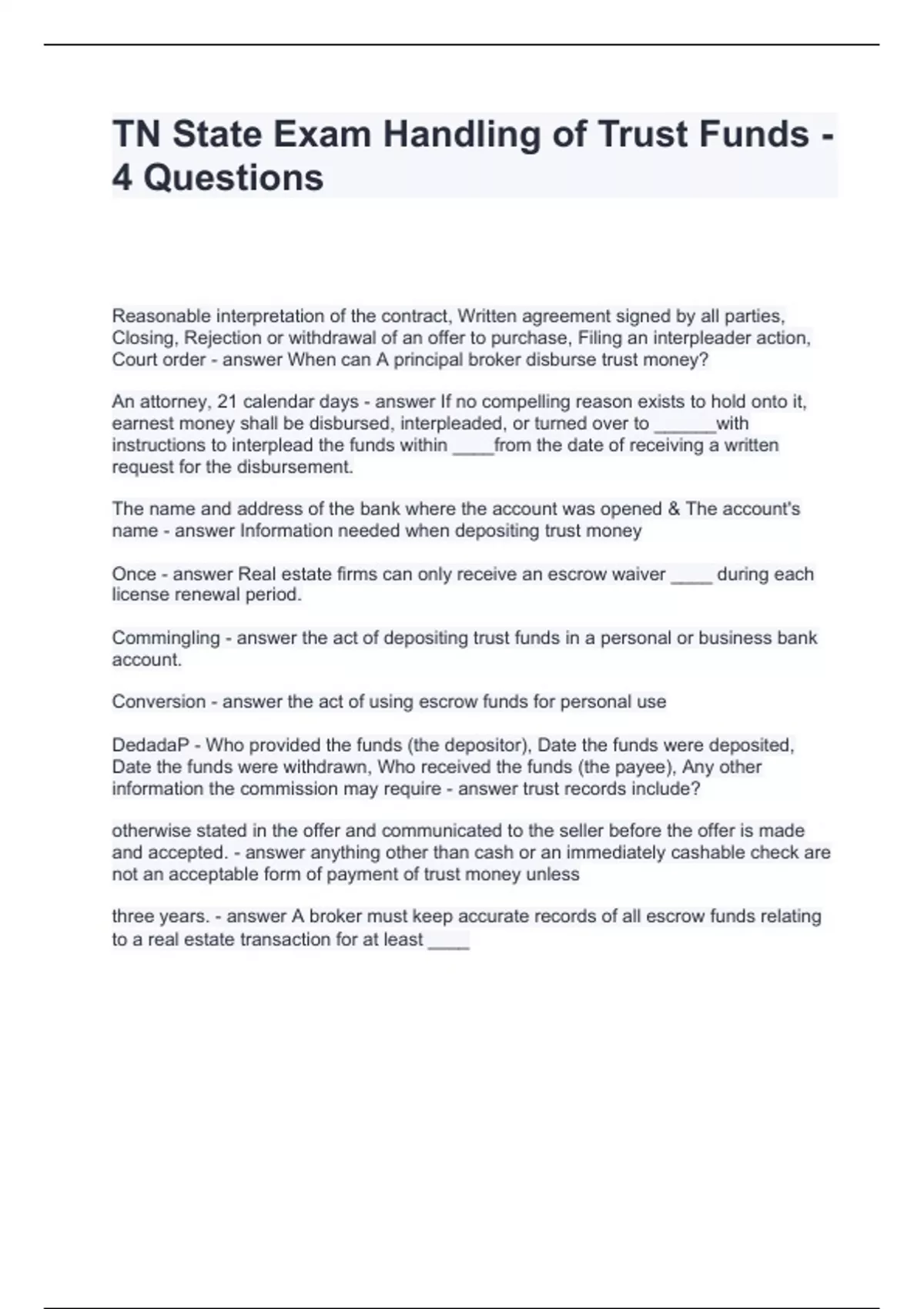 TN State Exam Handling of Trust Funds - 4 Questions

Reasonable interpretation of the contract, Written agreement signed by all parties, Closing, Rejection or withdrawal of an offer to purchase, Filing an interpleader action, Court order - answer When can A principal broker disburse trust money?

An attorney, 21 calendar days - answer If no compelling reason exists to hold onto it, earnest money shall be disbursed, interpleaded, or turned over to ______with instructions to interplead the funds within ____from the date of receiving a written request for the disbursement.

The name and address of the bank where the account was opened & The account's name - answer Information needed when depositing trust money

Once - answer Real estate firms can only receive an escrow waiver ____ during each license renewal period.

Commingling - answer the act of depositing trust funds in a personal or business bank account.

Conversion - answer the act of using escrow funds for personal use

DedadaP - Who provided the funds (the depositor), Date the funds were deposited, Date the funds were withdrawn, Who received the funds (the payee), Any other information the commission may require - answer trust records include?

otherwise stated in the offer and communicated to the seller before the offer is made and accepted. - answer anything other than cash or an immediately cashable check are not an acceptable form of payment of trust money unless

three years. - answer A broker must keep accurate records of all escrow funds relating to a real estate transaction for at least ____